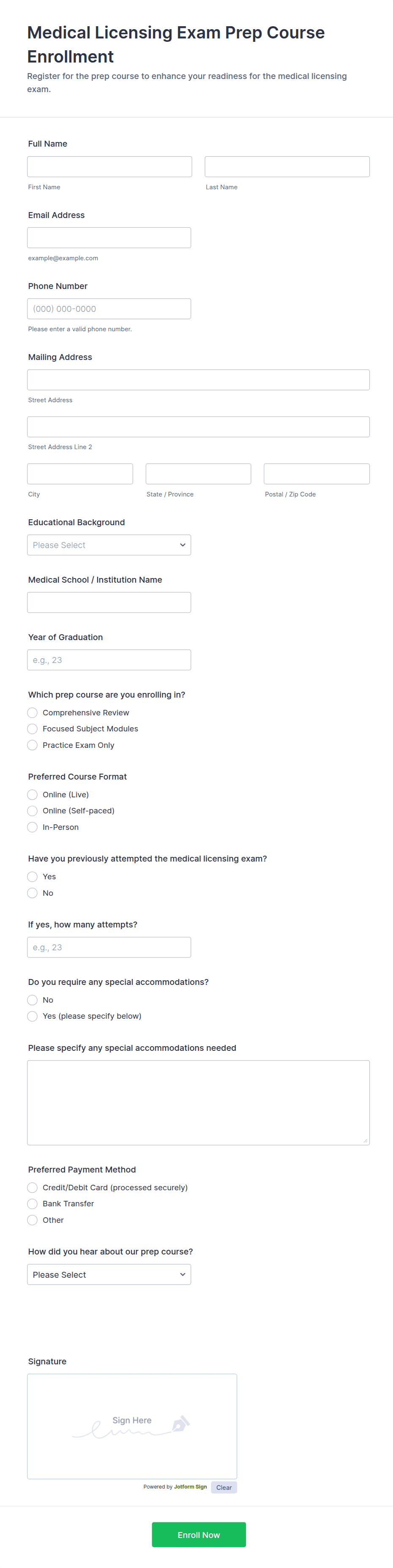 Medical Licensing Exam Prep Course Enrollment

Register for the prep course to enhance your readiness for the medical licensing exam.

Full Name

First Name

Last Name

Email Address

example@example.com

Phone Number

(000) 000-0000

Please enter a valid phone number.

Mailing Address

Street Address

Street Address Line 2

City

State / Province

Postal / Zip Code

Educational Background

Please Select

Medical School / Institution Name

Year of Graduation

e.g., 23

Which prep course are you enrolling in?

Comprehensive Review

Focused Subject Modules

Practice Exam Only

Preferred Course Format

Online (Live)

Online (Self-paced)

In-Person

Have you previously attempted the medical licensing exam?

Yes

No

If yes, how many attempts?

e.g., 23

Do you require any special accommodations?

No

Yes (please specify below)

Please specify any special accommodations needed

Preferred Payment Method

Credit/Debit Card (processed securely)

Bank Transfer

Other

How did you hear about our prep course?

Please Select

Signature

Sign Here

Powered by Jotform Sign

Clear

Enroll Now